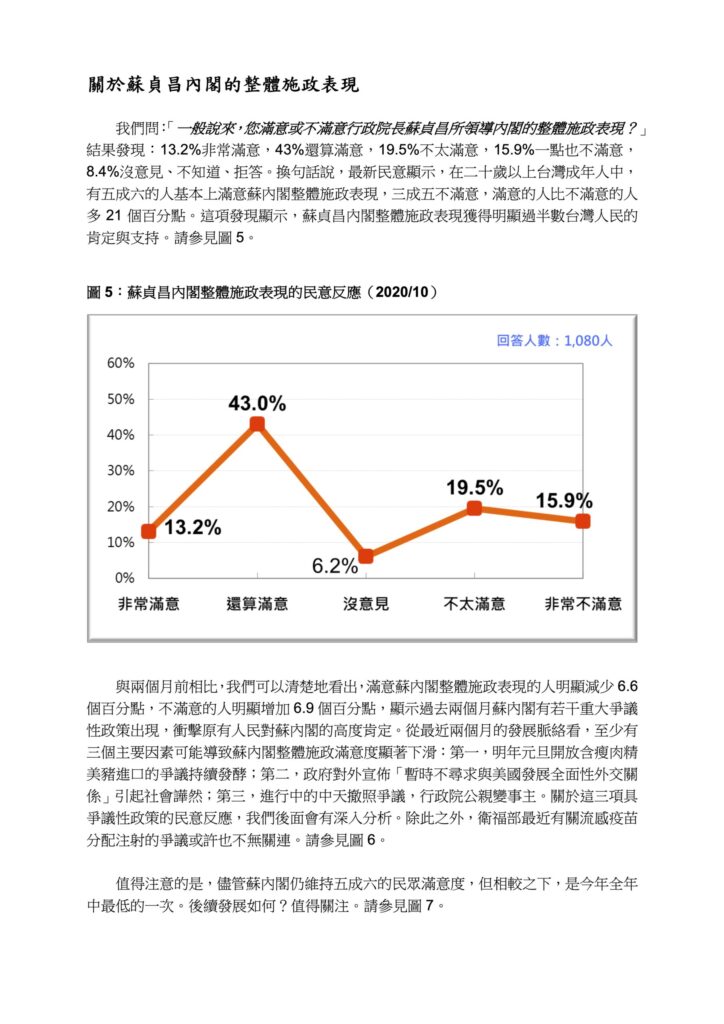 關於蘇貞昌內閣的整體施政表現

我們問:「一般說來,您滿意或不滿意行政院長蘇貞昌所領導內閣的整體施政表現?」結果發現:13.2%非常滿意,43%還算滿意,19.5%不太滿意,15.9%一點也不滿意,8.4%沒意見、不知道、拒答。換句話說,最新民意顯示,在二十歲以上台灣成年人中,有五成六的人基本上滿意蘇內閣整體施政表現,三成五不滿意,滿意的人比不滿意的人多 21 個百分點。這項發現顯示,蘇貞昌內閣整體施政表現獲得明顯過半數台灣人民的肯定與支持。請參見圖 5。

圖 5:蘇貞昌內閣整體施政表現的民意反應(2020/10)

回答人數:1,080人

60%
50%
40%
30%
20%
10%
0%

13.2%
43.0%
6.2%
19.5%
15.9%

非常滿意 還算滿意 沒意見 不太滿意 非常不滿意

與兩個月前相比,我們可以清楚地看出,滿意蘇內閣整體施政表現的人明顯減少 6.6 個百分點,不滿意的人明顯增加 6.9 個百分點,顯示過去兩個月蘇內閣有若干重大爭議性政策出現,衝擊原有人民對蘇內閣的高度肯定。從最近兩個月的發展脈絡看,至少有三個主要因素可能導致蘇內閣整體施政滿意度顯著下滑:第一,明年元旦開放含瘦肉精美豬進口的爭議持續發酵;第二,政府對外宣佈「暫時不尋求與美國發展全面性外交關係」引起社會譁然;第三,進行中的中天撤照爭議,行政院公親變事主。關於這三項具爭議性政策的民意反應,我們後面會有深入分析。除此之外,衛福部最近有關流感疫苗分配注射的爭議或許也不無關連。請參見圖 6。

值得注意的是,儘管蘇內閣仍維持五成六的民眾滿意度,但相較之下,是今年全年中最低的一次。後續發展如何?值得關注。請參見圖 7。